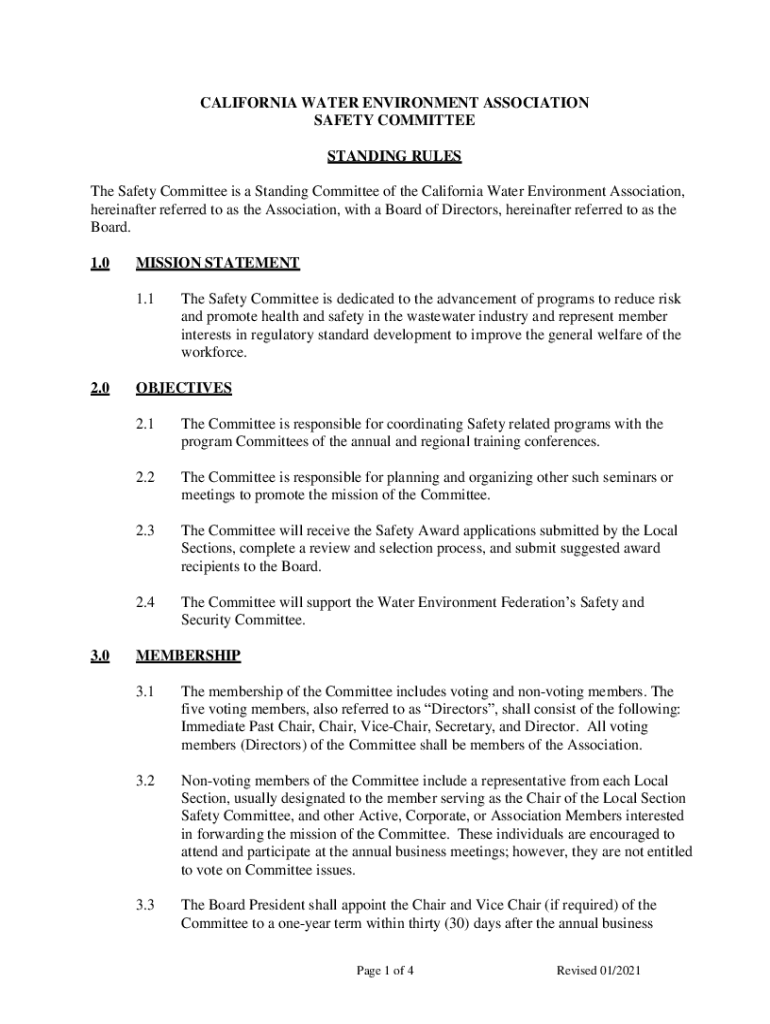 CALIFORNIA WATER ENVIRONMENT ASSOCIATION
SAFETY COMMITTEE

STANDING RULES

The Safety Committee is a Standing Committee of the California Water Environment Association, hereinafter referred to as the Association, with a Board of Directors, hereinafter referred to as the Board.

1.0 MISSION STATEMENT

1.1 The Safety Committee is dedicated to the advancement of programs to reduce risk and promote health and safety in the wastewater industry and represent member interests in regulatory standard development to improve the general welfare of the workforce.

2.0 OBJECTIVES

2.1 The Committee is responsible for coordinating Safety related programs with the program Committees of the annual and regional training conferences.

2.2 The Committee is responsible for planning and organizing other such seminars or meetings to promote the mission of the Committee.

2.3 The Committee will receive the Safety Award applications submitted by the Local Sections, complete a review and selection process, and submit suggested award recipients to the Board.

2.4 The Committee will support the Water Environment Federation's Safety and Security Committee.

3.0 MEMBERSHIP

3.1 The membership of the Committee includes voting and non-voting members. The five voting members, also referred to as "Directors", shall consist of the following: Immediate Past Chair, Chair, Vice-Chair, Secretary, and Director. All voting members (Directors) of the Committee shall be members of the Association.

3.2 Non-voting members of the Committee include a representative from each Local Section, usually designated to the member serving as the Chair of the Local Section Safety Committee, and other Active, Corporate, or Association Members interested in forwarding the mission of the Committee. These individuals are encouraged to attend and participate at the annual business meetings; however, they are not entitled to vote on Committee issues.

3.3 The Board President shall appoint the Chair and Vice Chair (if required) of the Committee to a one-year term within thirty (30) days after the annual business

Page 1 of 4 Revised 01/2021